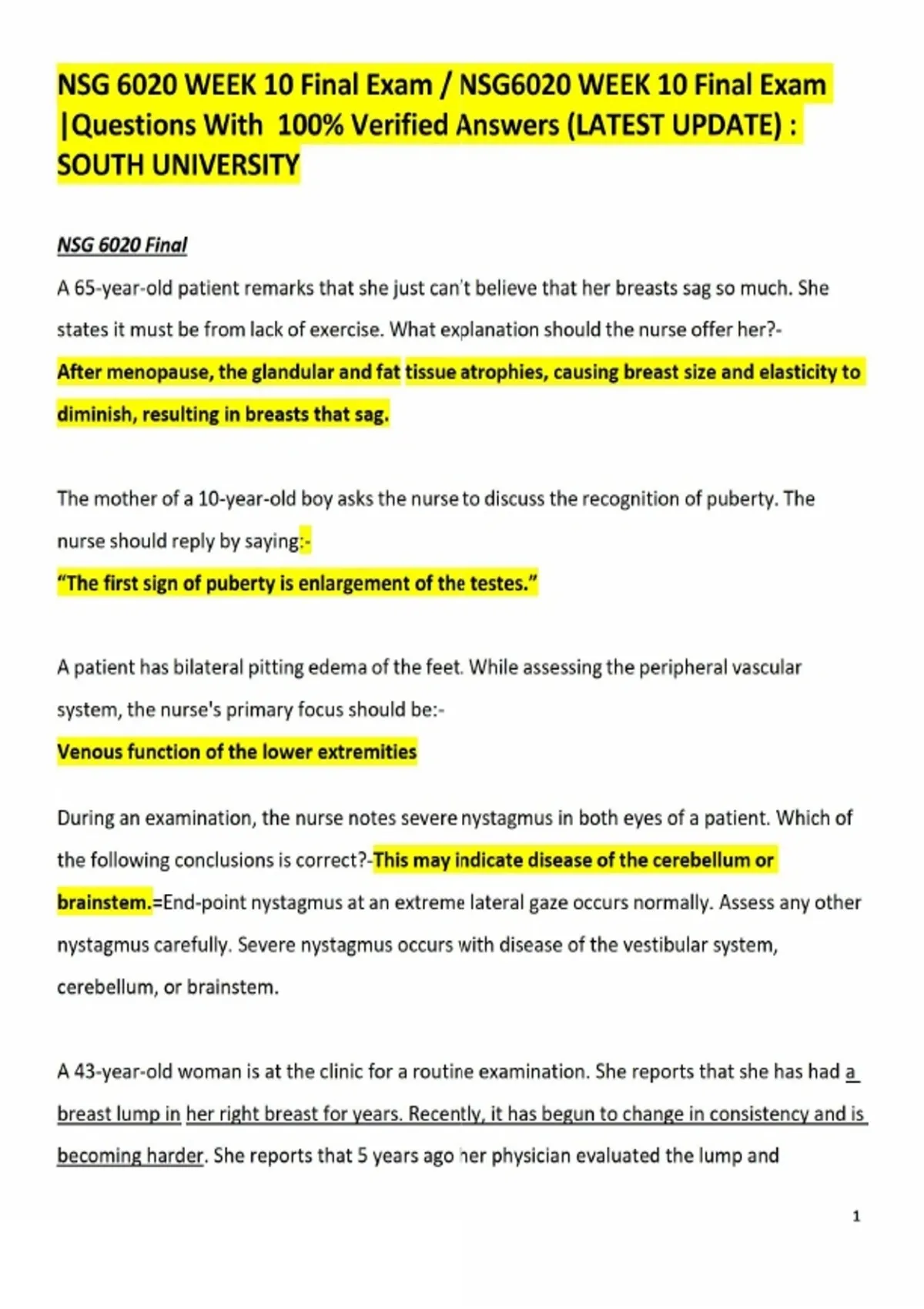 NSG 6020 WEEK 10 Final Exam / NSG6020 WEEK 10 Final Exam |Questions With 100% Verified Answers (LATEST UPDATE) : SOUTH UNIVERSITY

NSG 6020 Final

A 65-year-old patient remarks that she just can't believe that her breasts sag so much. She states it must be from lack of exercise. What explanation should the nurse offer her?-

After menopause, the glandular and fat tissue atrophies, causing breast size and elasticity to diminish, resulting in breasts that sag.

The mother of a 10-year-old boy asks the nurse to discuss the recognition of puberty. The nurse should reply by saying:-

"The first sign of puberty is enlargement of the testes."

A patient has bilateral pitting edema of the feet. While assessing the peripheral vascular system, the nurse's primary focus should be:-

Venous function of the lower extremities

During an examination, the nurse notes severe nystagmus in both eyes of a patient. Which of the following conclusions is correct?-This may indicate disease of the cerebellum or brainstem.=End-point nystagmus at an extreme lateral gaze occurs normally. Assess any other nystagmus carefully. Severe nystagmus occurs with disease of the vestibular system, cerebellum, or brainstem.

A 43-year-old woman is at the clinic for a routine examination. She reports that she has had a breast lump in her right breast for years. Recently, it has begun to change in consistency and is becoming harder. She reports that 5 years ago her physician evaluated the lump and

1